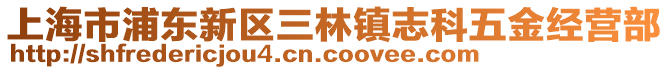 上海市浦东新区三林镇志科五金经营部
http://shfredericjou4.cn.coovee.com